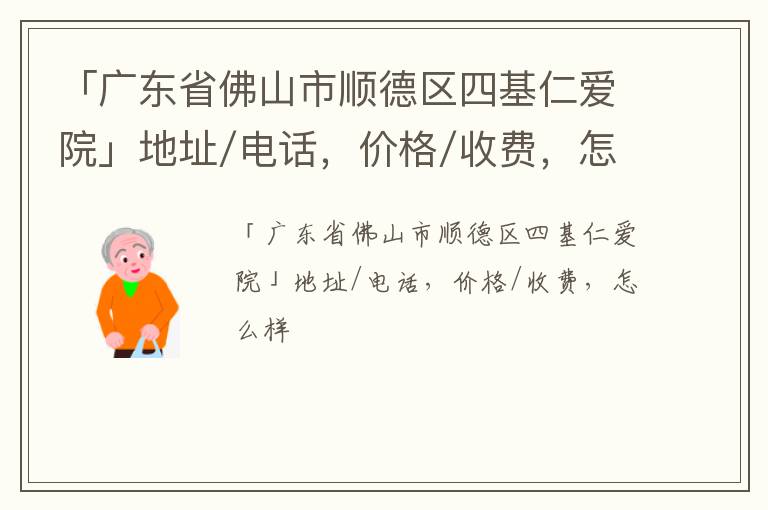 「广东省佛山市顺德区四基仁爱院」地址/电话，价格/收费，怎

「广东省佛山市顺德区四基仁爱院」地址/电话，价格/收费，怎么样